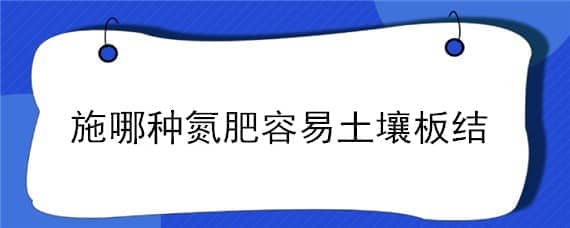 施哪种氮肥容易土壤板结